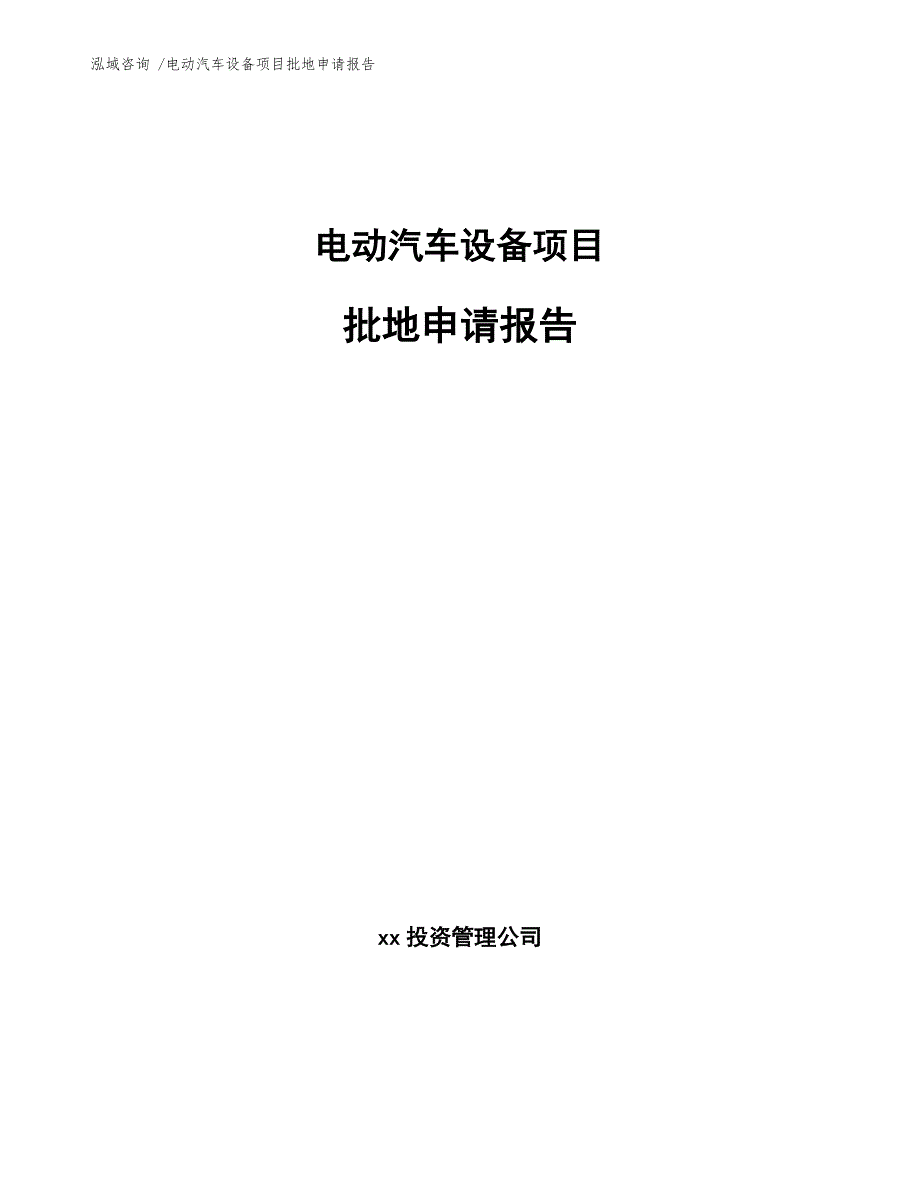 泓域咨询 /电动汽车设备项目批地申请报告

电动汽车设备项目

批地申请报告

xx 投资管理公司